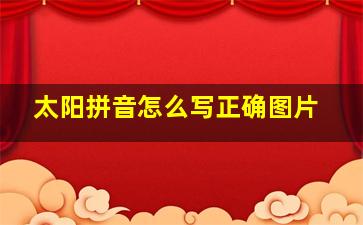 太阳拼音怎么写正确图片